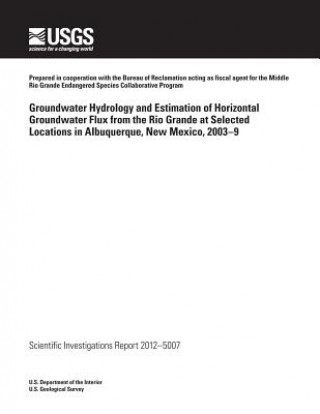 USGS
science for a changing world

Prepared in cooperation with the Bureau of Reclamation acting as fiscal agent for the Middle Rio Grande Endangered Species Collaborative Program

Groundwater Hydrology and Estimation of Horizontal Groundwater Flux from the Rio Grande at Selected Locations in Albuquerque, New Mexico, 2003–9

Scientific Investigations Report 2012–5007

U.S. Department of the Interior
U.S. Geological Survey